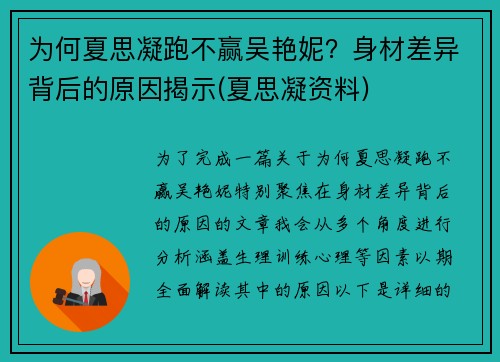 为何夏思凝跑不赢吴艳妮？身材差异背后的原因揭示(夏思凝资料)

为了完成一篇关于为何夏思凝跑不赢吴艳妮特别聚焦在身材差异背后的原因的文章我会从多个角度进行分析涵盖生理训练心理等因素以期全面解读其中的原因以下是详细的